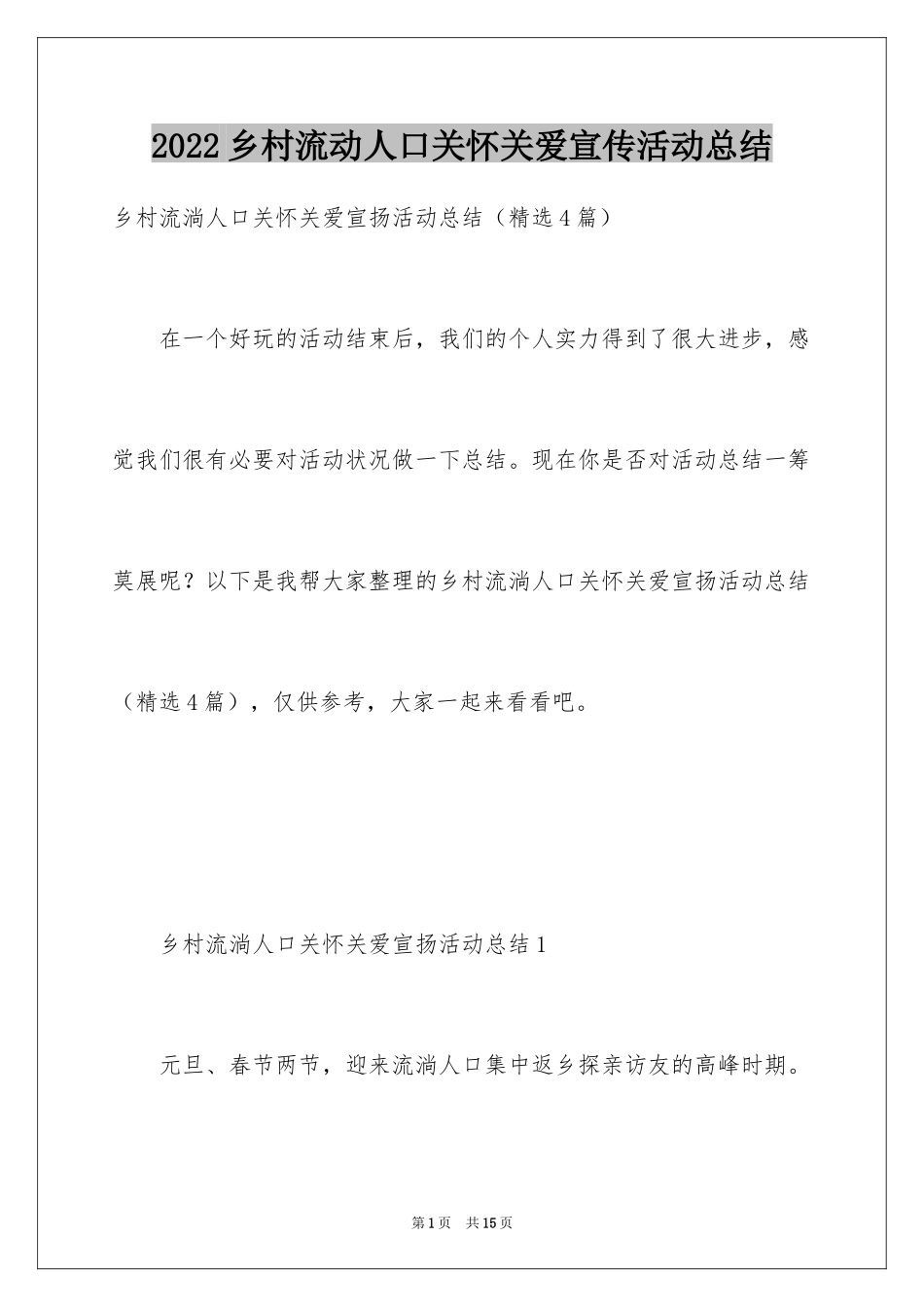 2022 乡村流动人口关怀关爱宣传活动总结

乡村流淌人口关怀关爱宣扬活动总结（精选 4 篇）

在一个好玩的活动结束后，我们的个人实力得到了很大进步，感觉我们很有必要对活动状况做一下总结。现在你是否对活动总结一筹莫展呢？以下是我帮大家整理的乡村流淌人口关怀关爱宣扬活动总结（精选 4 篇），仅供参考，大家一起来看看吧。

乡村流淌人口关怀关爱宣扬活动总结 1

元旦、春节两节，迎来流淌人口集中返乡探亲访友的高峰时期。

第 1 页　共 15 页